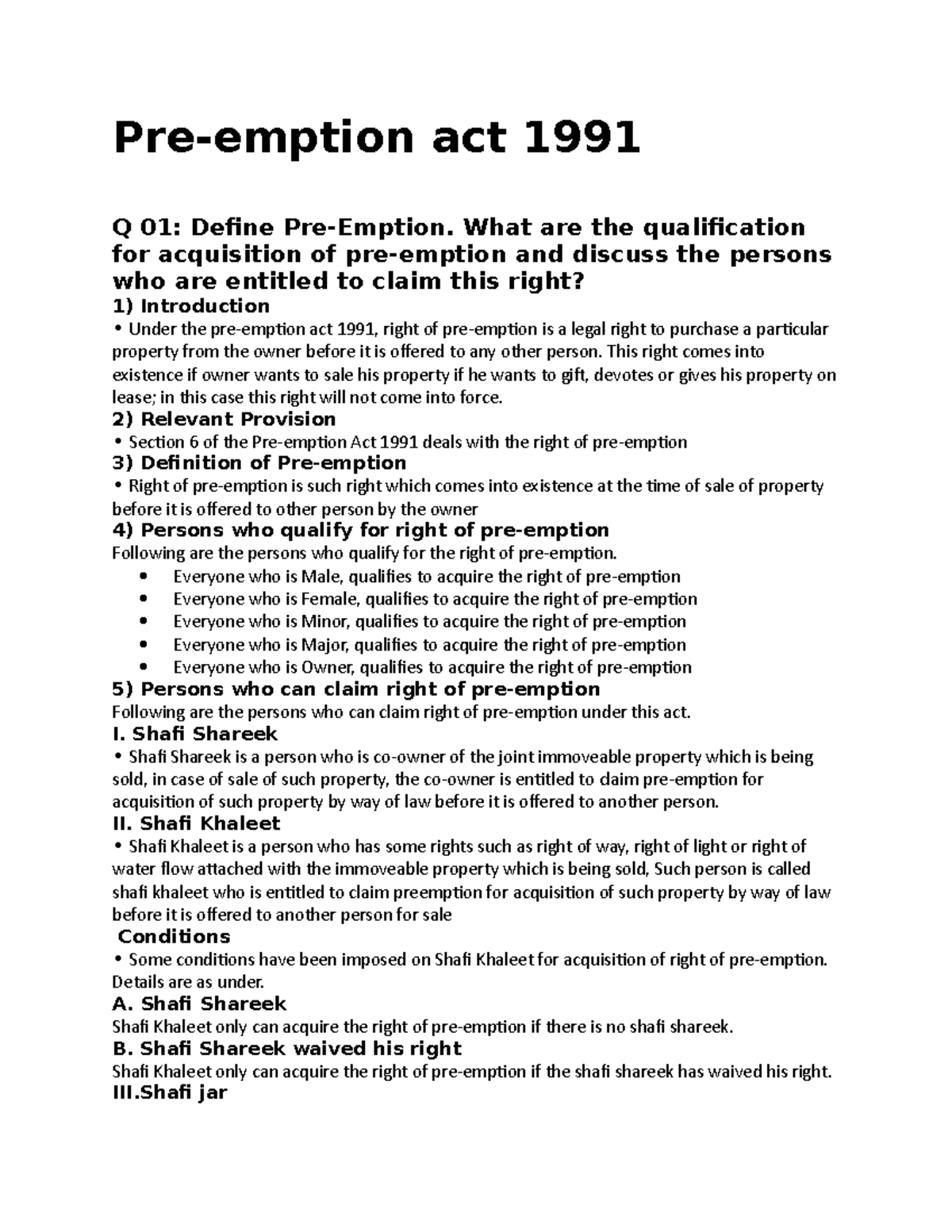 Pre-emption act 1991

Q 01: Define Pre-Emption. What are the qualification for acquisition of pre-emption and discuss the persons who are entitled to claim this right?

1) Introduction

• Under the pre-emption act 1991, right of pre-emption is a legal right to purchase a particular property from the owner before it is offered to any other person. This right comes into existence if owner wants to sale his property if he wants to gift, devotes or gives his property on lease; in this case this right will not come into force.

2) Relevant Provision

• Section 6 of the Pre-emption Act 1991 deals with the right of pre-emption

3) Definition of Pre-emption

• Right of pre-emption is such right which comes into existence at the time of sale of property before it is offered to other person by the owner

4) Persons who qualify for right of pre-emption

Following are the persons who qualify for the right of pre-emption.

• Everyone who is Male, qualifies to acquire the right of pre-emption
• Everyone who is Female, qualifies to acquire the right of pre-emption
• Everyone who is Minor, qualifies to acquire the right of pre-emption
• Everyone who is Major, qualifies to acquire the right of pre-emption
• Everyone who is Owner, qualifies to acquire the right of pre-emption

5) Persons who can claim right of pre-emption

Following are the persons who can claim right of pre-emption under this act.

I. Shafi Shareek

• Shafi Shareek is a person who is co-owner of the joint immoveable property which is being sold, in case of sale of such property, the co-owner is entitled to claim pre-emption for acquisition of such property by way of law before it is offered to another person.

II. Shafi Khaleet

• Shafi Khaleet is a person who has some rights such as right of way, right of light or right of water flow attached with the immoveable property which is being sold, Such person is called shafi khaleet who is entitled to claim preemption for acquisition of such property by way of law before it is offered to another person for sale

Conditions

• Some conditions have been imposed on Shafi Khaleet for acquisition of right of pre-emption. Details are as under.

A. Shafi Shareek

Shafi Khaleet only can acquire the right of pre-emption if there is no shafi shareek.

B. Shafi Shareek waived his right

Shafi Khaleet only can acquire the right of pre-emption if the shafi shareek has waived his right.

III.Shafi jar